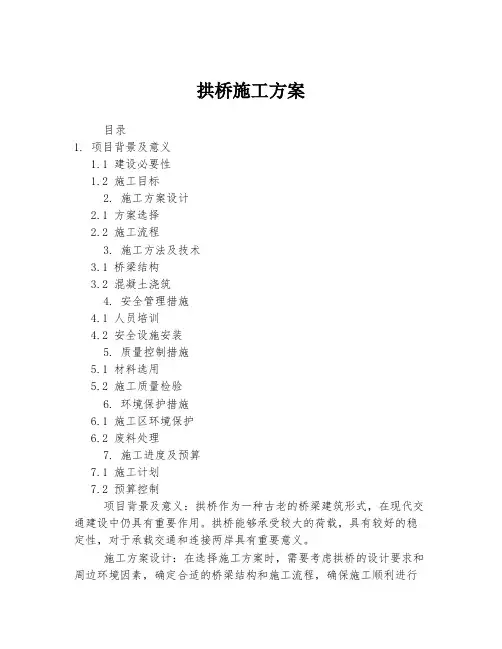 拱桥施工方案

目录

1. 项目背景及意义

1.1 建设必要性

1.2 施工目标

2. 施工方案设计

2.1 方案选择

2.2 施工流程

3. 施工方法及技术

3.1 桥梁结构

3.2 混凝土浇筑

4. 安全管理措施

4.1 人员培训

4.2 安全设施安装

5. 质量控制措施

5.1 材料选用

5.2 施工质量检验

6. 环境保护措施

6.1 施工区环境保护

6.2 废料处理

7. 施工进度及预算

7.1 施工计划

7.2 预算控制

项目背景及意义：拱桥作为一种古老的桥梁建筑形式，在现代交通建设中仍具有重要作用。拱桥能够承受较大的荷载，具有较好的稳定性，对于承载交通和连接两岸具有重要意义。

施工方案设计：在选择施工方案时，需要考虑拱桥的设计要求和周边环境因素，确定合适的桥梁结构和施工流程，确保施工顺利进行